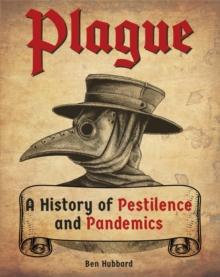 Plague

A History of Pestilence and Pandemics

Ben Hubbard